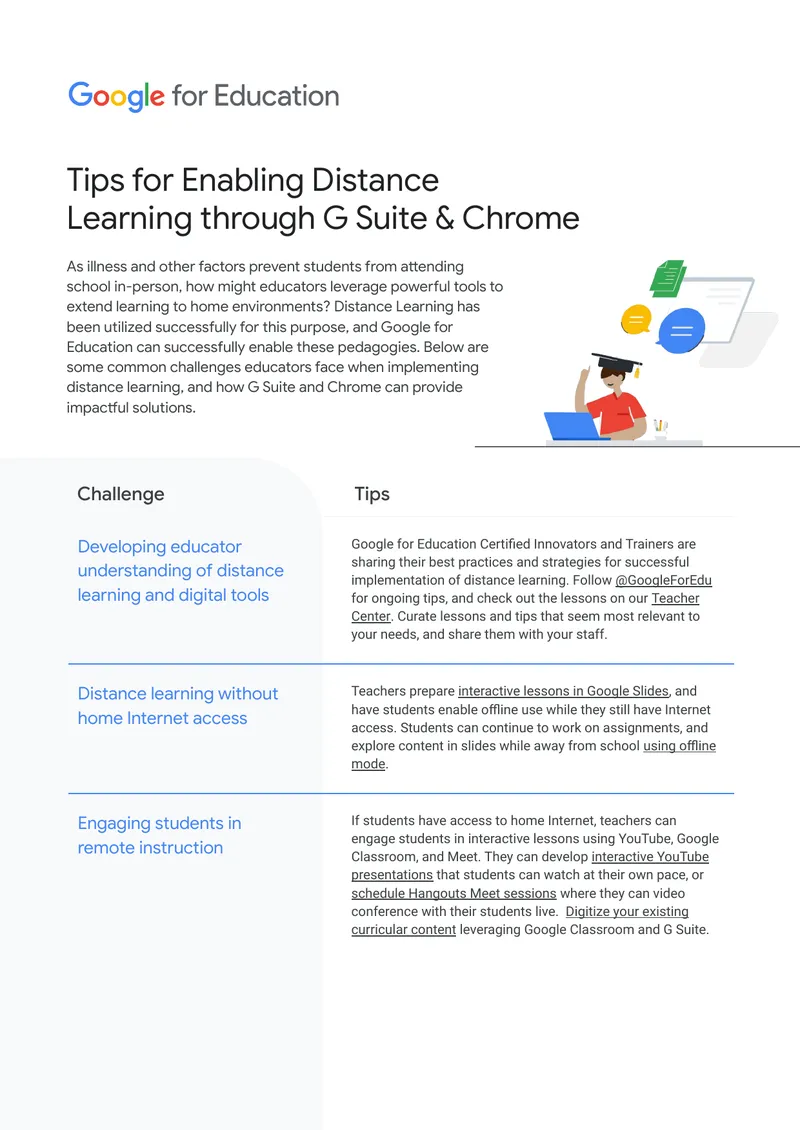 Google for Education

Tips for Enabling Distance Learning through G Suite & Chrome

As illness and other factors prevent students from attending school in-person, how might educators leverage powerful tools to extend learning to home environments? Distance Learning has been utilized successfully for this purpose, and Google for Education can successfully enable these pedagogies. Below are some common challenges educators face when implementing distance learning, and how G Suite and Chrome can provide impactful solutions.

| Challenge | Tips |
|---|---|
| Developing educator understanding of distance learning and digital tools | Google for Education Certified Innovators and Trainers are sharing their best practices and strategies for successful implementation of distance learning. Follow @GoogleForEdu for ongoing tips, and check out the lessons on our Teacher Center. Curate lessons and tips that seem most relevant to your needs, and share them with your staff. |
| Distance learning without home Internet access | Teachers prepare interactive lessons in Google Slides, and have students enable offline use while they still have Internet access. Students can continue to work on assignments, and explore content in slides while away from school using offline mode. |
| Engaging students in remote instruction | If students have access to home Internet, teachers can engage students in interactive lessons using YouTube, Google Classroom, and Meet. They can develop interactive YouTube presentations that students can watch at their own pace, or schedule Hangouts Meet sessions where they can video conference with their students live. Digitize your existing curricular content leveraging Google Classroom and G Suite. |